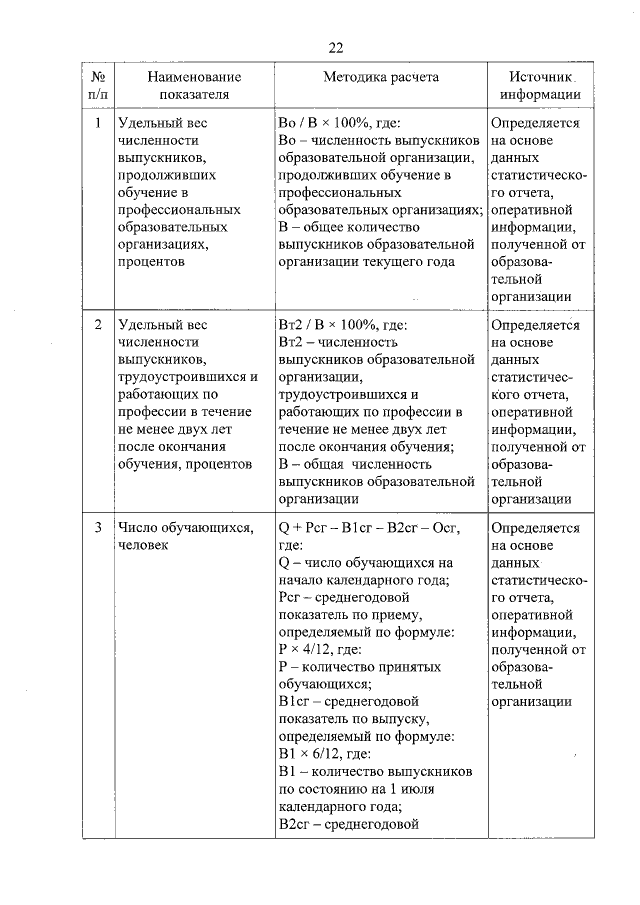 22

| № п/п | Наименование показателя | Методика расчета | Источник информации |
|---|---|---|---|
| 1 | Удельный вес численности выпускников, продолживших обучение в профессиональных образовательных организациях, процентов | Во / В × 100%, где: Во – численность выпускников образовательной организации, продолживших обучение в профессиональных образовательных организациях; В – общее количество выпускников образовательной организации текущего года | Определяется на основе данных статистического отчета, оперативной информации, полученной от образовательной организации |
| 2 | Удельный вес численности выпускников, трудоустроившихся и работающих по профессии в течение не менее двух лет после окончания обучения, процентов | Вт2 / В × 100%, где: Вт2 – численность выпускников образовательной организации, трудоустроившихся и работающих по профессии в течение не менее двух лет после окончания обучения; В – общая численность выпускников образовательной организации | Определяется на основе данных статистического отчета, оперативной информации, полученной от образовательной организации |
| 3 | Число обучающихся, человек | Q + Рсг – В1сг – В2сг – Осг, где: Q – число обучающихся на начало календарного года; Рсг – среднегодовой показатель по приему, определяемый по формуле: Р × 4/12, где: Р – количество принятых обучающихся; В1сг – среднегодовой показатель по выпуску, определяемый по формуле: В1 × 6/12, где: В1 – количество выпускников по состоянию на 1 июля календарного года; В2сг – среднегодовой | Определяется на основе данных статистического отчета, оперативной информации, полученной от образовательной организации |